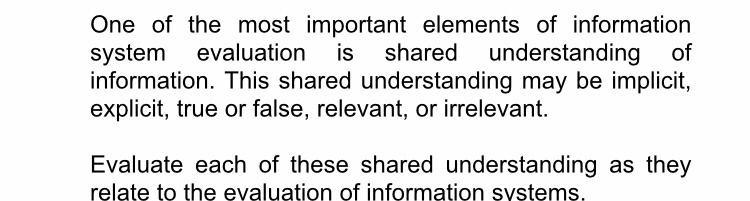 One of the most important elements of information system evaluation is shared understanding of information. This shared understanding may be implicit, explicit, true or false, relevant, or irrelevant.

Evaluate each of these shared understanding as they relate to the evaluation of information systems.